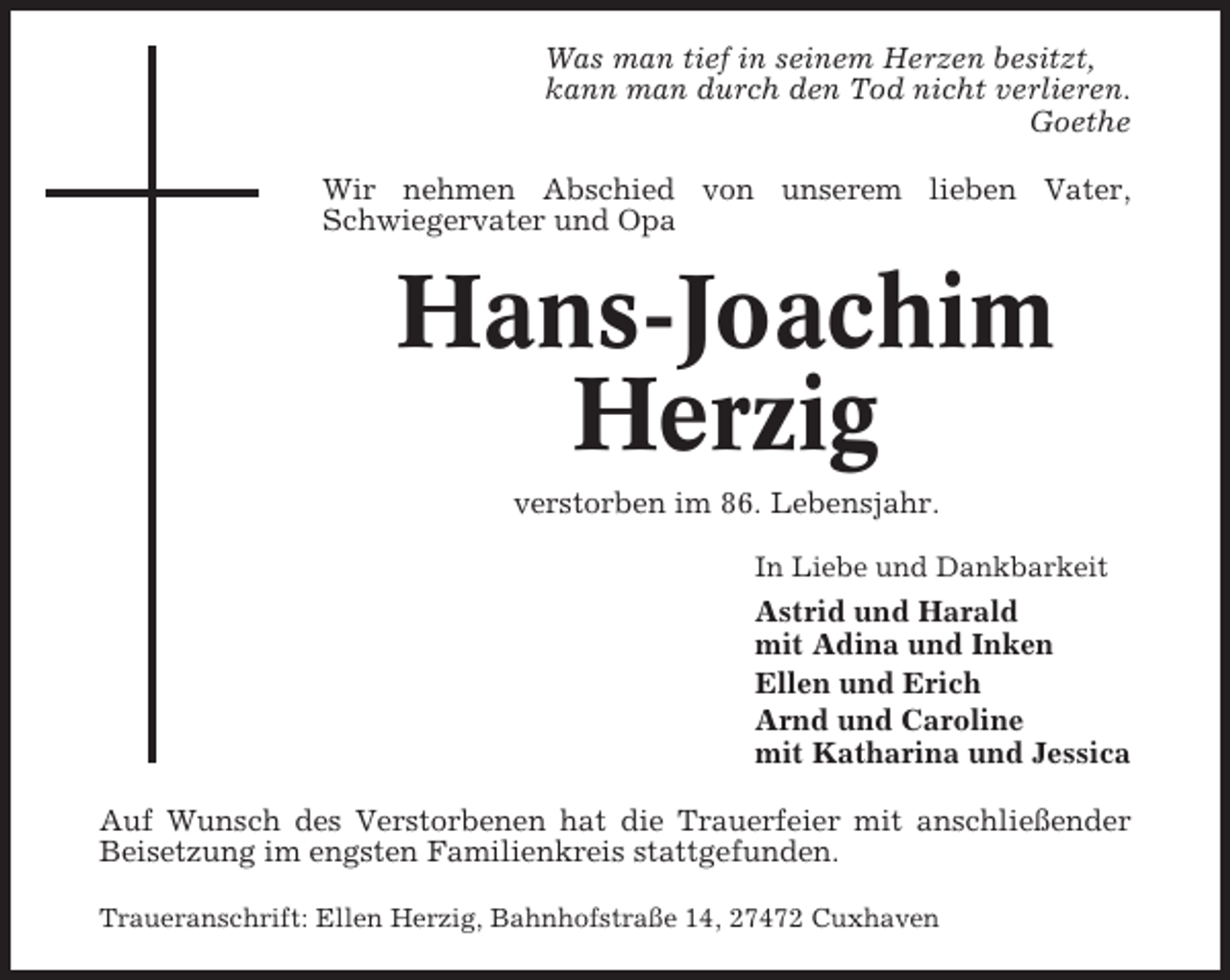 Was man tief in seinem Herzen besitzt,
kann man durch den Tod nicht verlieren.
Goethe

Wir nehmen Abschied von unserem lieben Vater, Schwiegervater und Opa

Hans-Joachim
Herzig

verstorben im 86. Lebensjahr.

In Liebe und Dankbarkeit

Astrid und Harald
mit Adina und Inken

Ellen und Erich

Arnd und Caroline
mit Katharina und Jessica

Auf Wunsch des Verstorbenen hat die Trauerfeier mit anschließender Beisetzung im engsten Familienkreis stattgefunden.

Traueranschrift: Ellen Herzig, Bahnhofstraße 14, 27472 Cuxhaven